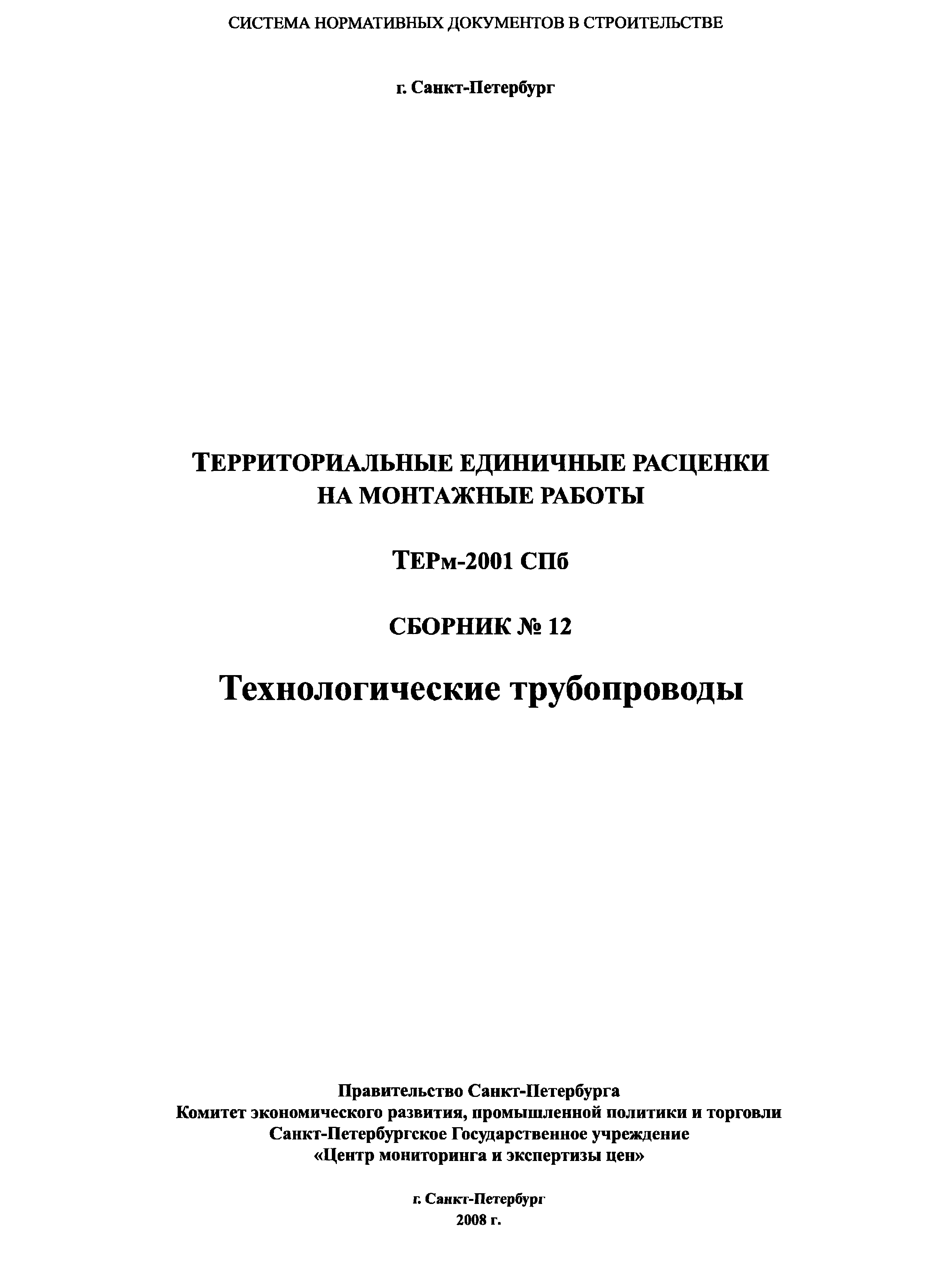 СИСТЕМА НОРМАТИВНЫХ ДОКУМЕНТОВ В СТРОИТЕЛЬСТВЕ

г. Санкт-Петербург

ТЕРРИТОРИАЛЬНЫЕ ЕДИНИЧНЫЕ РАСЦЕНКИ НА МОНТАЖНЫЕ РАБОТЫ

ТЕРм-2001 СПб

СБОРНИК № 12

Технологические трубопроводы

Правительство Санкт-Петербурга
Комитет экономического развития, промышленной политики и торговли
Санкт-Петербургское Государственное учреждение
«Центр мониторинга и экспертизы цен»

г. Санкт-Петербург
2008 г.